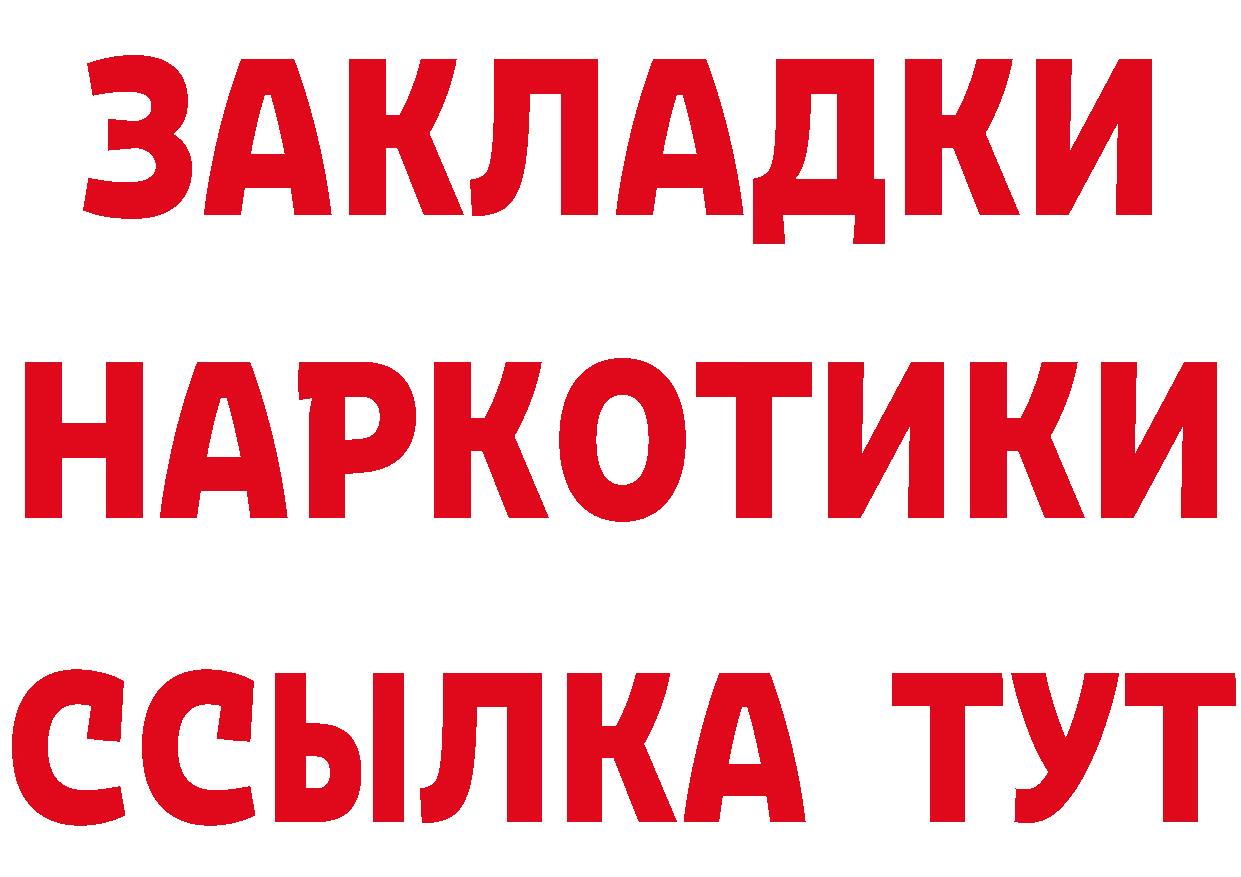 ЗАКЛАДКИ НАРКОТИКИ ССЫЛКА ТУТ